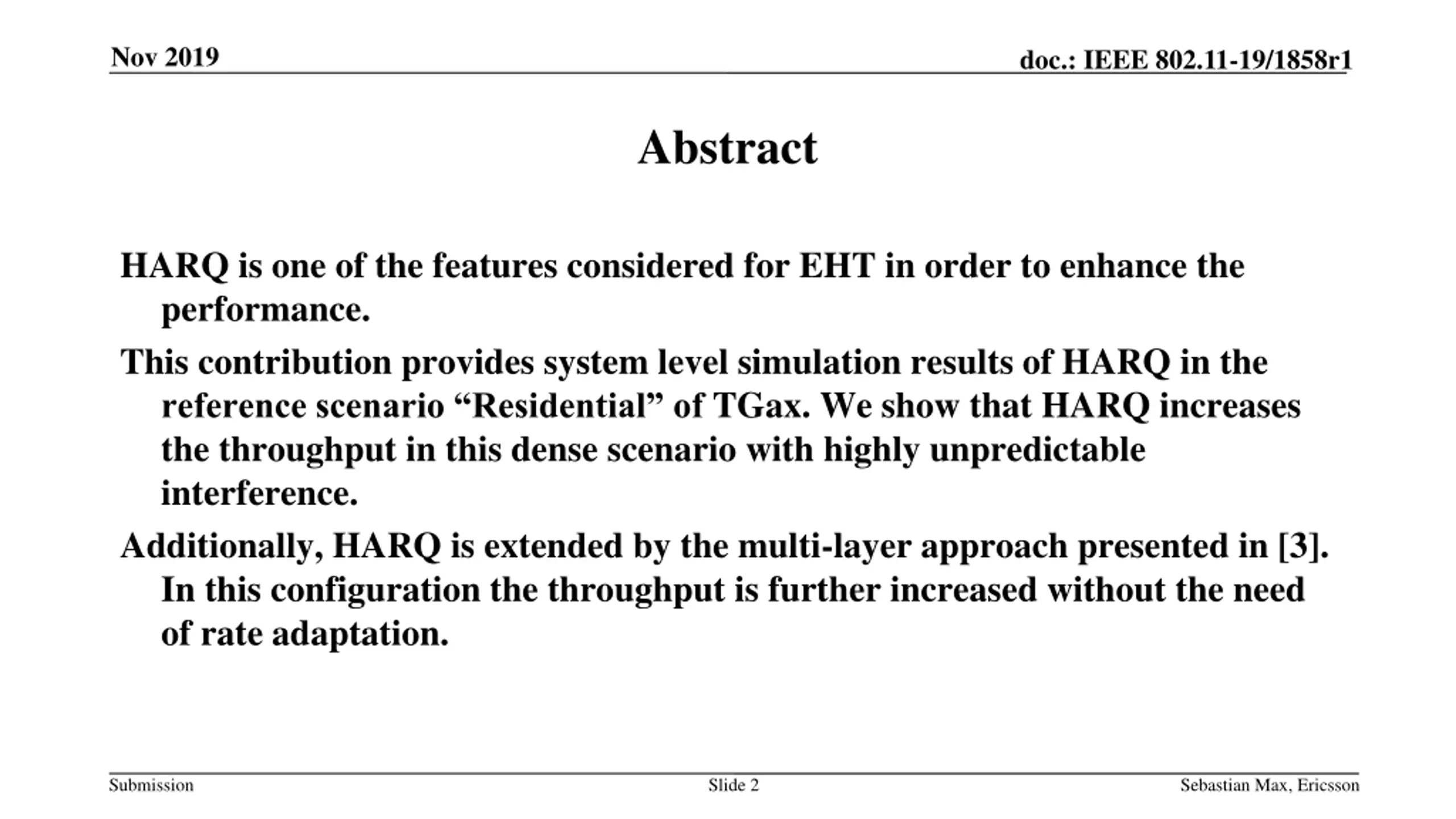 Nov 2019

doc.: IEEE 802.11-19/1858r1

Abstract

HARQ is one of the features considered for EHT in order to enhance the performance.

This contribution provides system level simulation results of HARQ in the reference scenario “Residential” of TGax. We show that HARQ increases the throughput in this dense scenario with highly unpredictable interference.

Additionally, HARQ is extended by the multi-layer approach presented in [3]. In this configuration the throughput is further increased without the need of rate adaptation.

Submission

Slide 2

Sebastian Max, Ericsson